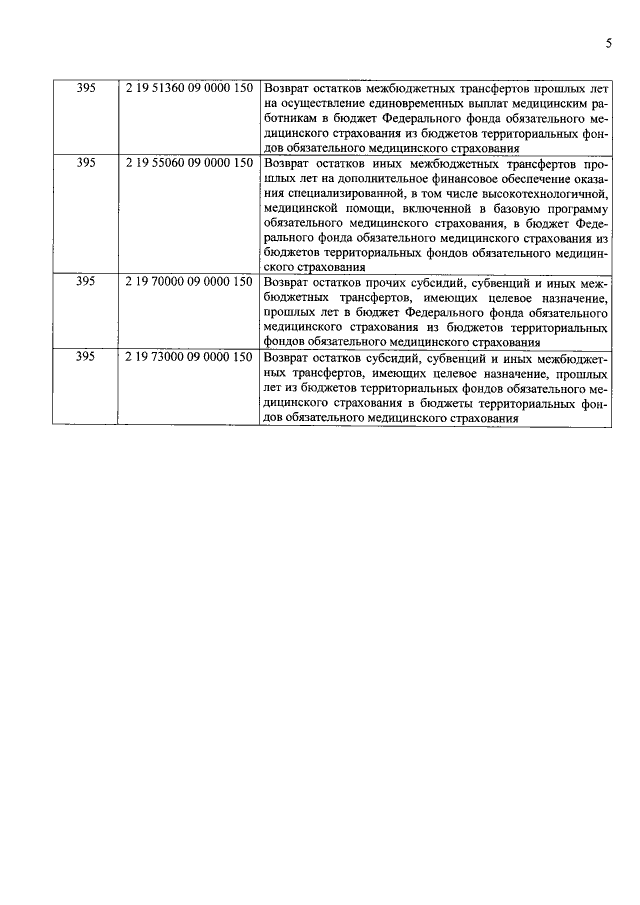 5

| | | |
|---|---|---|
| 395 | 2 19 51360 09 0000 150 | Возврат остатков межбюджетных трансфертов прошлых лет на осуществление единовременных выплат медицинским работникам в бюджет Федерального фонда обязательного медицинского страхования из бюджетов территориальных фондов обязательного медицинского страхования |
| 395 | 2 19 55060 09 0000 150 | Возврат остатков иных межбюджетных трансфертов прошлых лет на дополнительное финансовое обеспечение оказания специализированной, в том числе высокотехнологичной, медицинской помощи, включенной в базовую программу обязательного медицинского страхования, в бюджет Федерального фонда обязательного медицинского страхования из бюджетов территориальных фондов обязательного медицинского страхования |
| 395 | 2 19 70000 09 0000 150 | Возврат остатков прочих субсидий, субвенций и иных межбюджетных трансфертов, имеющих целевое назначение, прошлых лет в бюджет Федерального фонда обязательного медицинского страхования из бюджетов территориальных фондов обязательного медицинского страхования |
| 395 | 2 19 73000 09 0000 150 | Возврат остатков субсидий, субвенций и иных межбюджетных трансфертов, имеющих целевое назначение, прошлых лет из бюджетов территориальных фондов обязательного медицинского страхования в бюджеты территориальных фондов обязательного медицинского страхования |